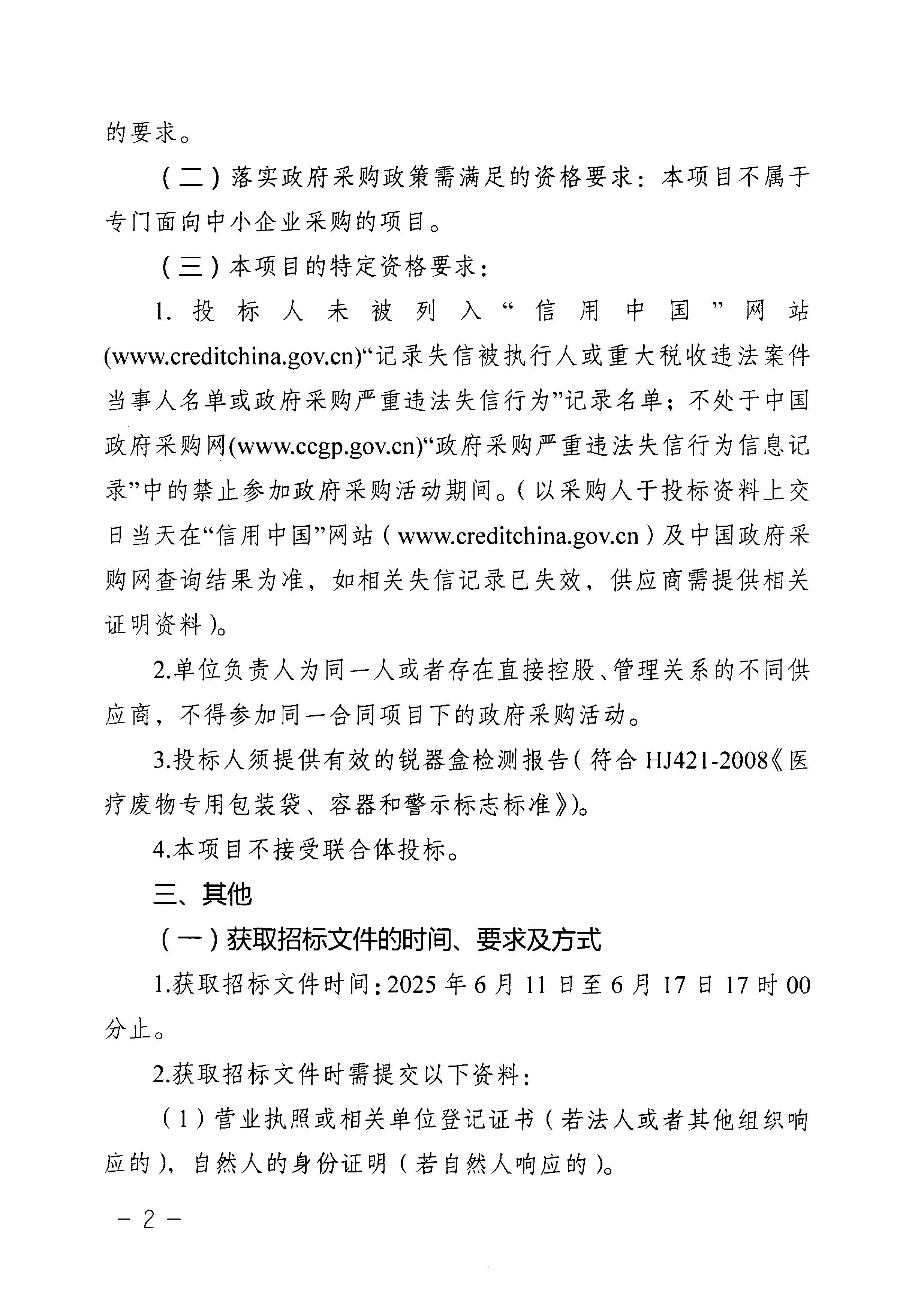 的要求。

（二）落实政府采购政策需满足的资格要求：本项目不属于专门面向中小企业采购的项目。

（三）本项目的特定资格要求：

1. 投标人未被列入“信用中国”网站(www.creditchina.gov.cn)“记录失信被执行人或重大税收违法案件当事人名单或政府采购严重违法失信行为”记录名单；不处于中国政府采购网(www.ccgp.gov.cn)“政府采购严重违法失信行为信息记录”中的禁止参加政府采购活动期间。（以采购人于投标资料上交日当天在“信用中国”网站（www.creditchina.gov.cn）及中国政府采购网查询结果为准，如相关失信记录已失效，供应商需提供相关证明资料）。

2.单位负责人为同一人或者存在直接控股、管理关系的不同供应商，不得参加同一合同项目下的政府采购活动。

3.投标人须提供有效的锐器盒检测报告（符合 HJ421-2008《医疗废物专用包装袋、容器和警示标志标准》）。

4.本项目不接受联合体投标。

三、其他

（一）获取招标文件的时间、要求及方式

1.获取招标文件时间：2025 年 6 月 11 日至 6 月 17 日 17 时 00 分止。

2.获取招标文件时需提交以下资料：

（1）营业执照或相关单位登记证书（若法人或者其他组织响应的），自然人的身份证明（若自然人响应的）。

－ 2 －